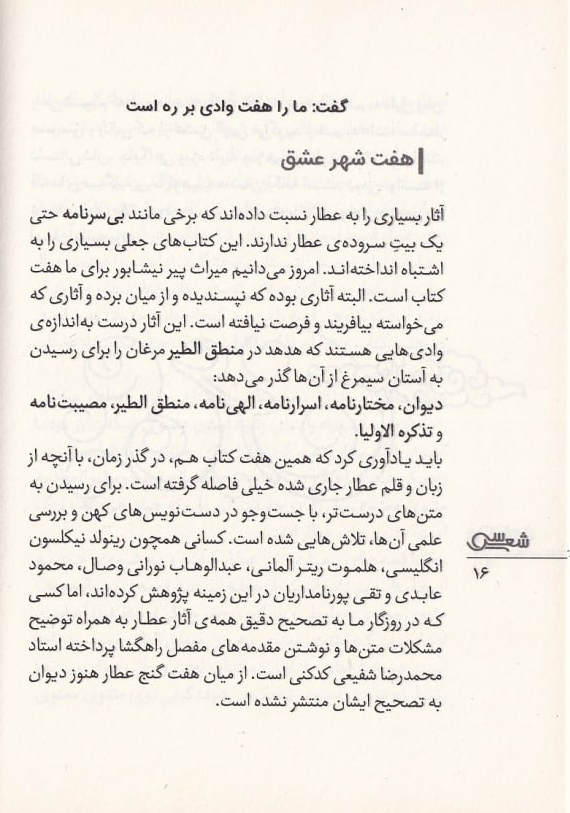 گفت: ما را هفت وادی بر ره است

هفت شهر عشق

آثار بسیاری را به عطار نسبت داده‌اند که برخی مانند بی‌سرنامه حتی یک بیتِ سروده‌ی عطار ندارند. این کتاب‌های جعلی بسیاری را به اشتباه انداخته‌اند. امروز می‌دانیم میراث پیر نیشابور برای ما هفت کتاب است. البته آثاری بوده که نپسندیده و از میان برده و آثاری که می‌خواسته بیافریند و فرصت نیافته است. این آثار درست به‌اندازه‌ی وادی‌هایی هستند که هدهد در منطق الطیر مرغان را برای رسیدن به آستان سیمرغ از آن‌ها گذر می‌دهد:

دیوان، مختارنامه، اسرارنامه، الهی‌نامه، منطق الطیر، مصیبت‌نامه و تذکره الاولیا.

باید یادآوری کرد که همین هفت کتاب هم، در گذر زمان، با آنچه از زبان و قلم عطار جاری شده خیلی فاصله گرفته است. برای رسیدن به متن‌های درست‌تر، با جست‌وجو در دست‌نویس‌های کهن و بررسی علمی آن‌ها، تلاش‌هایی شده است. کسانی همچون رینولد نیکلسون انگلیسی، هلموت ریتر آلمانی، عبدالوهاب نورانی وصال، محمود عابدی و تقی پورنامداریان در این زمینه پژوهش کرده‌اند، اما کسی که در روزگار ما به تصحیح دقیق همه‌ی آثار عطار به همراه توضیح مشکلات متن‌ها و نوشتن مقدمه‌های مفصل راهگشا پرداخته استاد محمدرضا شفیعی کدکنی است. از میان هفت گنج عطار هنوز دیوان به تصحیح ایشان منتشر نشده است.

شعر

۱۶